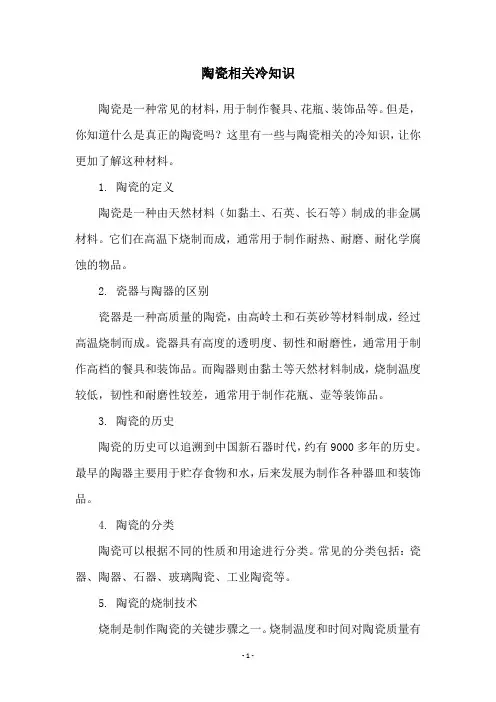 陶瓷相关冷知识

陶瓷是一种常见的材料，用于制作餐具、花瓶、装饰品等。但是，你知道什么是真正的陶瓷吗？这里有一些与陶瓷相关的冷知识，让你更加了解这种材料。

1. 陶瓷的定义

陶瓷是一种由天然材料（如黏土、石英、长石等）制成的非金属材料。它们在高温下烧制而成，通常用于制作耐热、耐磨、耐化学腐蚀的物品。

2. 瓷器与陶器的区别

瓷器是一种高质量的陶瓷，由高岭土和石英砂等材料制成，经过高温烧制而成。瓷器具有高度的透明度、韧性和耐磨性，通常用于制作高档的餐具和装饰品。而陶器则由黏土等天然材料制成，烧制温度较低，韧性和耐磨性较差，通常用于制作花瓶、壶等装饰品。

3. 陶瓷的历史

陶瓷的历史可以追溯到中国新石器时代，约有9000多年的历史。最早的陶器主要用于贮存食物和水，后来发展为制作各种器皿和装饰品。

4. 陶瓷的分类

陶瓷可以根据不同的性质和用途进行分类。常见的分类包括：瓷器、陶器、石器、玻璃陶瓷、工业陶瓷等。

5. 陶瓷的烧制技术

烧制是制作陶瓷的关键步骤之一。烧制温度和时间对陶瓷质量有

- 1 -